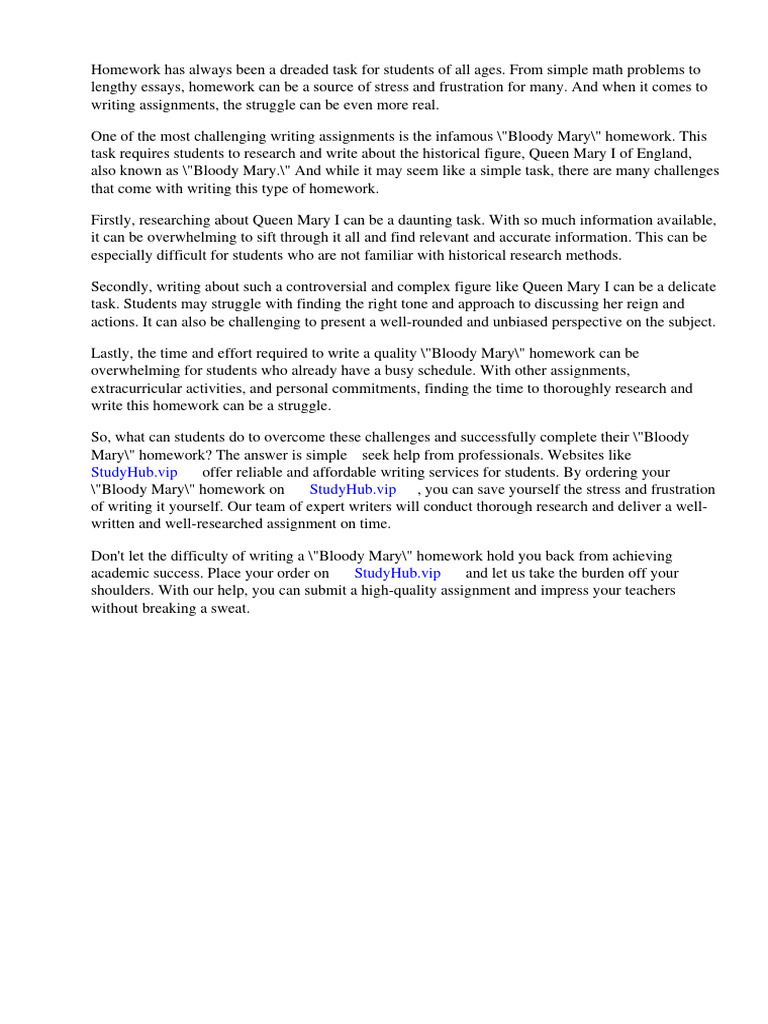 Homework has always been a dreaded task for students of all ages. From simple math problems to lengthy essays, homework can be a source of stress and frustration for many. And when it comes to writing assignments, the struggle can be even more real.

One of the most challenging writing assignments is the infamous \"Bloody Mary\" homework. This task requires students to research and write about the historical figure, Queen Mary I of England, also known as \"Bloody Mary.\" And while it may seem like a simple task, there are many challenges that come with writing this type of homework.

Firstly, researching about Queen Mary I can be a daunting task. With so much information available, it can be overwhelming to sift through it all and find relevant and accurate information. This can be especially difficult for students who are not familiar with historical research methods.

Secondly, writing about such a controversial and complex figure like Queen Mary I can be a delicate task. Students may struggle with finding the right tone and approach to discussing her reign and actions. It can also be challenging to present a well-rounded and unbiased perspective on the subject.

Lastly, the time and effort required to write a quality \"Bloody Mary\" homework can be overwhelming for students who already have a busy schedule. With other assignments, extracurricular activities, and personal commitments, finding the time to thoroughly research and write this homework can be a struggle.

So, what can students do to overcome these challenges and successfully complete their \"Bloody Mary\" homework? The answer is simple seek help from professionals. Websites like StudyHub.vip offer reliable and affordable writing services for students. By ordering your \"Bloody Mary\" homework on StudyHub.vip , you can save yourself the stress and frustration of writing it yourself. Our team of expert writers will conduct thorough research and deliver a well-written and well-researched assignment on time.

Don't let the difficulty of writing a \"Bloody Mary\" homework hold you back from achieving academic success. Place your order on StudyHub.vip and let us take the burden off your shoulders. With our help, you can submit a high-quality assignment and impress your teachers without breaking a sweat.